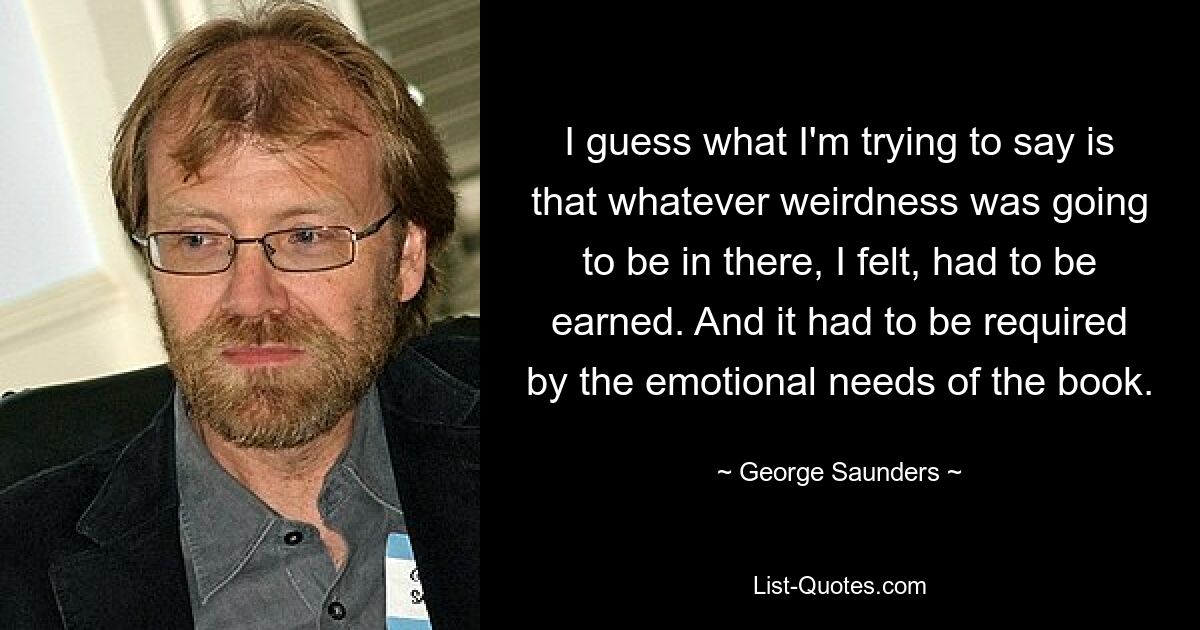 I guess what I'm trying to say is that whatever weirdness was going to be in there, I felt, had to be earned. And it had to be required by the emotional needs of the book.

~ George Saunders ~

List-Quotes.com